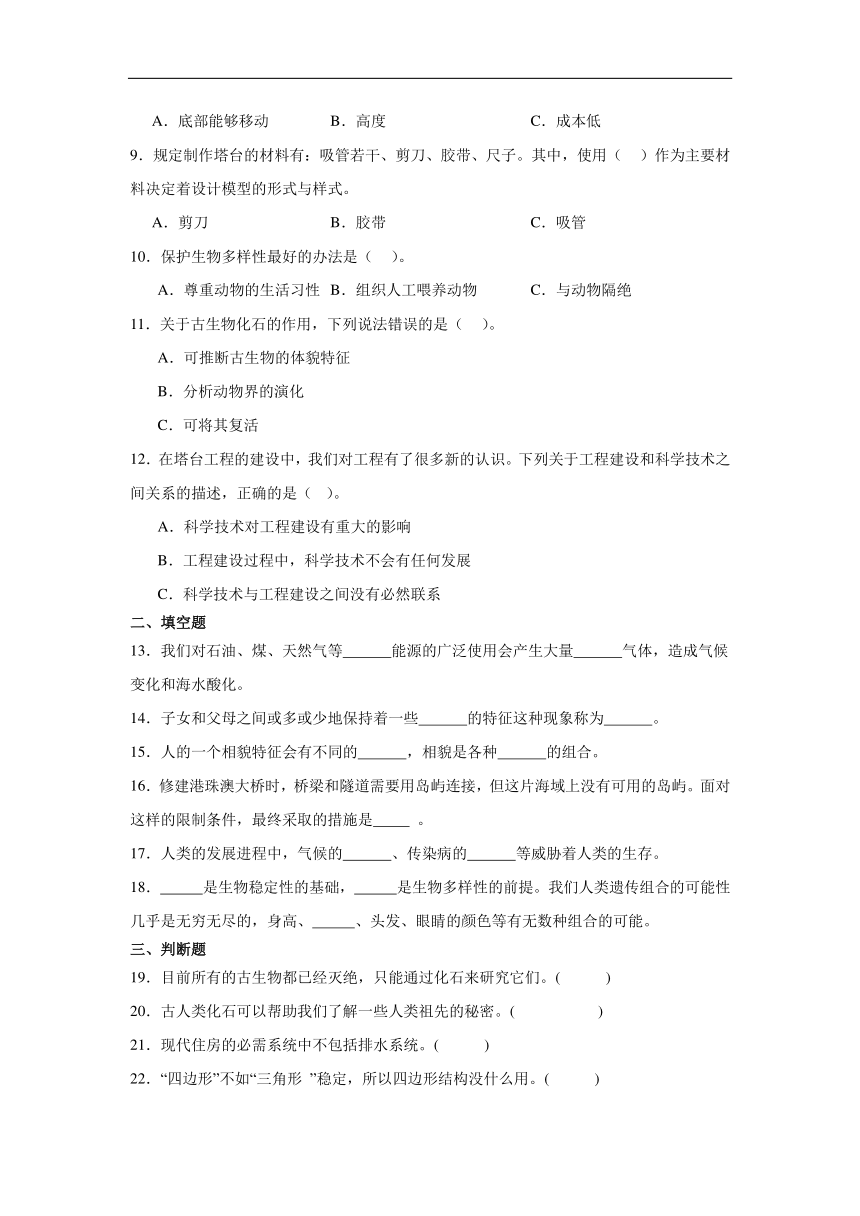 A．底部能够移动　　B．高度　　C．成本低

9．规定制作塔台的材料有：吸管若干、剪刀、胶带、尺子。其中，使用（　）作为主要材料决定着设计模型的形式与样式。

A．剪刀　　B．胶带　　C．吸管

10．保护生物多样性最好的办法是（　）。

A．尊重动物的生活习性　B．组织人工喂养动物　　C．与动物隔绝

11．关于古生物化石的作用，下列说法错误的是（　）。

A．可推断古生物的体貌特征

B．分析动物界的演化

C．可将其复活

12．在塔台工程的建设中，我们对工程有了很多新的认识。下列关于工程建设和科学技术之间关系的描述，正确的是（　）。

A．科学技术对工程建设有重大的影响

B．工程建设过程中，科学技术不会有任何发展

C．科学技术与工程建设之间没有必然联系

二、填空题

13．我们对石油、煤、天然气等______能源的广泛使用会产生大量______气体，造成气候变化和海水酸化。

14．子女和父母之间或多或少地保持着一些______的特征这种现象称为______。

15．人的一个相貌特征会有不同的______，相貌是各种______的组合。

16．修建港珠澳大桥时，桥梁和隧道需要用岛屿连接，但这片海域上没有可用的岛屿。面对这样的限制条件，最终采取的措施是_____ 。

17．人类的发展进程中，气候的______、传染病的______等威胁着人类的生存。

18．______是生物稳定性的基础，______是生物多样性的前提。我们人类遗传组合的可能性几乎是无穷无尽的，身高、______、头发、眼睛的颜色等有无数种组合的可能。

三、判断题

19．目前所有的古生物都已经灭绝，只能通过化石来研究它们。(　　)

20．古人类化石可以帮助我们了解一些人类祖先的秘密。(　　)

21．现代住房的必需系统中不包括排水系统。(　　)

22．“四边形”不如“三角形 ”稳定，所以四边形结构没什么用。(　　)